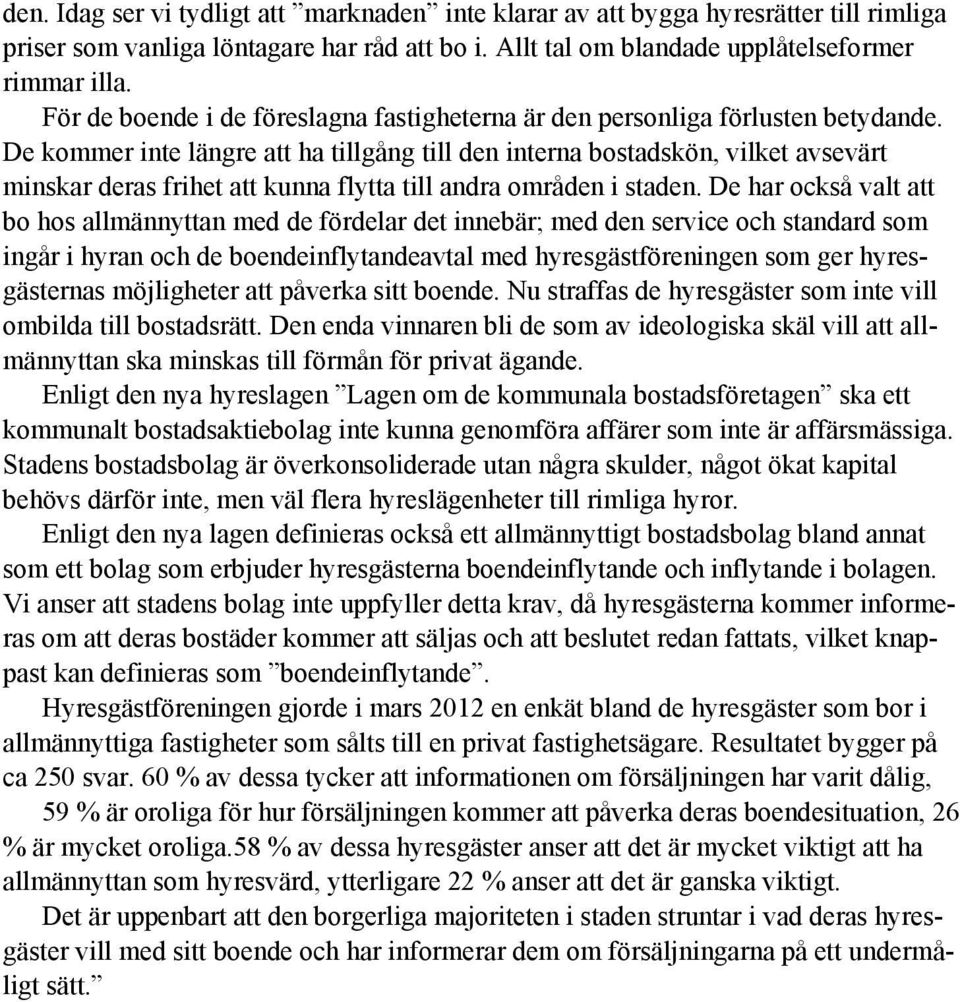 den. Idag ser vi tydligt att ”marknaden” inte klarar av att bygga hyresrätter till rimliga priser som vanliga löntagare har råd att bo i. Allt tal om blandade upplåtelseformer rimmar illa.

För de boende i de föreslagna fastigheterna är den personliga förlusten betydande. De kommer inte längre att ha tillgång till den interna bostadskön, vilket avsevärt minskar deras frihet att kunna flytta till andra områden i staden. De har också valt att bo hos allmännyttan med de fördelar det innebär; med den service och standard som ingår i hyran och de boendeinflytandeavtal med hyresgästföreningen som ger hyresgästernas möjligheter att påverka sitt boende. Nu straffas de hyresgäster som inte vill ombilda till bostadsrätt. Den enda vinnaren bli de som av ideologiska skäl vill att allmännyttan ska minskas till förmån för privat ägande.

Enligt den nya hyreslagen ”Lagen om de kommunala bostadsföretagen” ska ett kommunalt bostadsaktiebolag inte kunna genomföra affärer som inte är affärsmässiga. Stadens bostadsbolag är överkonsoliderade utan några skulder, något ökat kapital behövs därför inte, men väl flera hyreslägenheter till rimliga hyror.

Enligt den nya lagen definieras också ett allmännyttigt bostadsbolag bland annat som ett bolag som erbjuder hyresgästerna boendeinflytande och inflytande i bolagen. Vi anser att stadens bolag inte uppfyller detta krav, då hyresgästerna kommer informeras om att deras bostäder kommer att säljas och att beslutet redan fattats, vilket knappast kan definieras som ”boendeinflytande”.

Hyresgästföreningen gjorde i mars 2012 en enkät bland de hyresgäster som bor i allmännyttiga fastigheter som sålts till en privat fastighetsägare. Resultatet bygger på ca 250 svar. 60 % av dessa tycker att informationen om försäljningen har varit dålig,

59 % är oroliga för hur försäljningen kommer att påverka deras boendesituation, 26 % är mycket oroliga.58 % av dessa hyresgäster anser att det är mycket viktigt att ha allmännyttan som hyresvärd, ytterligare 22 % anser att det är ganska viktigt.

Det är uppenbart att den borgerliga majoriteten i staden struntar i vad deras hyresgäster vill med sitt boende och har informerar dem om försäljningarna på ett undermåligt sätt.”